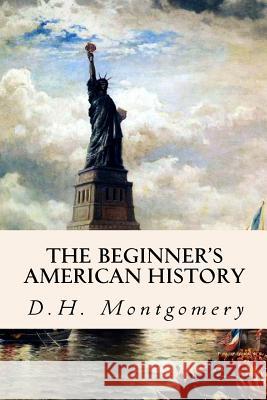 THE BEGINNER'S AMERICAN HISTORY

D.H. Montgomery

Kraina Książek